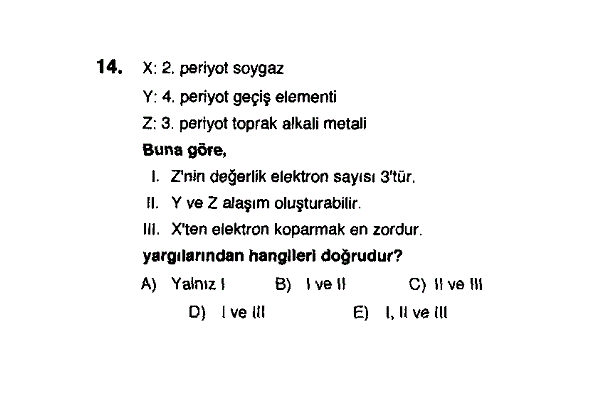 14. X: 2. periyot soygaz

Y: 4. periyot geçiş elementi

Z: 3. periyot toprak alkali metali

Buna göre,

I. Z'nin değerlik elektron sayısı 3'tür.

II. Y ve Z alaşım oluşturabilir.

III. X'ten elektron koparmak en zordur.

yargılarından hangileri doğrudur?

A) Yalnız I B) I ve II C) II ve III

D) I ve III E) I, II ve III